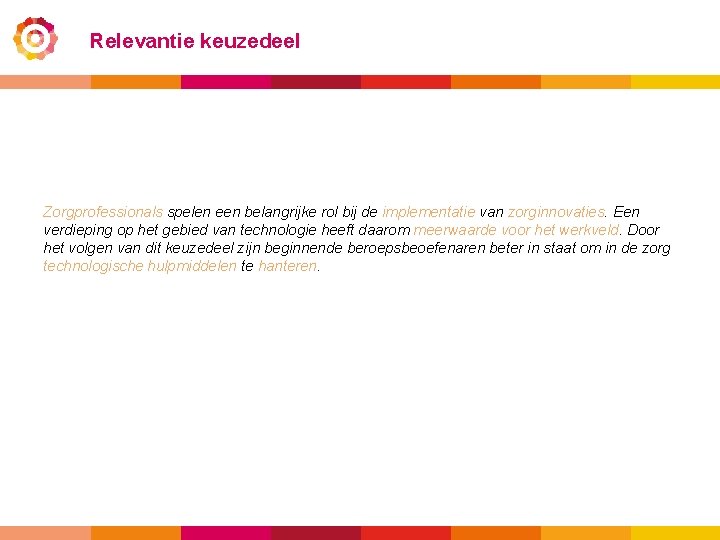 Relevantie keuzedeel

Zorgprofessionals spelen een belangrijke rol bij de implementatie van zorginnovaties. Een verdieping op het gebied van technologie heeft daarom meerwaarde voor het werkveld. Door het volgen van dit keuzedeel zijn beginnende beroepsbeoefenaren beter in staat om in de zorg technologische hulpmiddelen te hanteren.